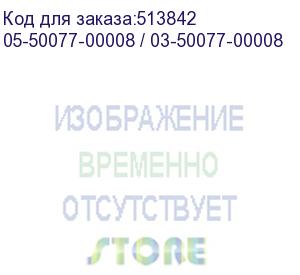 Код для заказа:513842
05-50077-00008 / 03-50077-00008

ИЗОБРАЖЕНИЕ
ВРЕМЕННО
ОТСУТСТВУЕТ

STORE